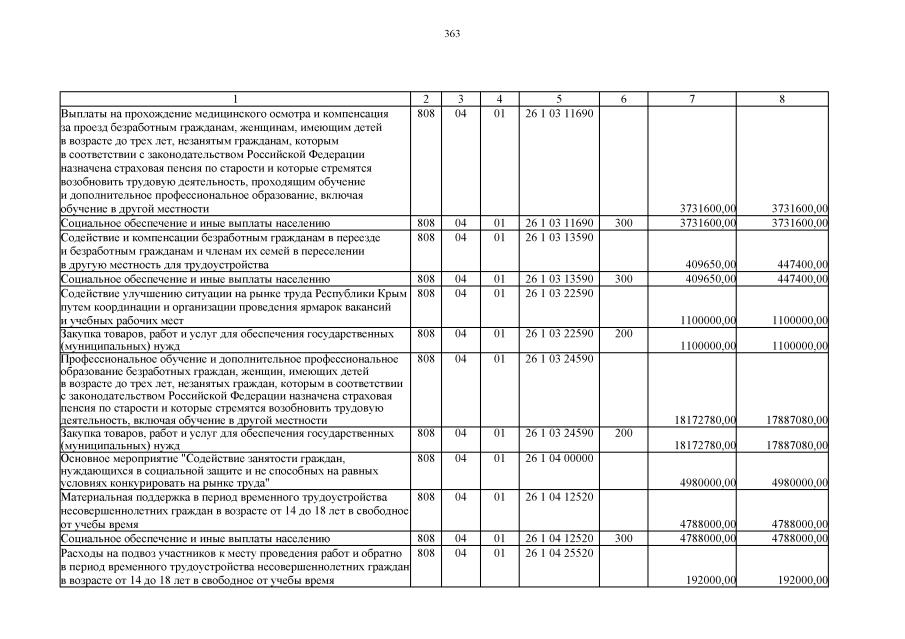 363

| 1 | 2 | 3 | 4 | 5 | 6 | 7 | 8 |
|---|---|---|---|---|---|---|---|
| Выплаты на прохождение медицинского осмотра и компенсация за проезд безработным гражданам, женщинам, имеющим детей в возрасте до трех лет, незанятым гражданам, которым в соответствии с законодательством Российской Федерации назначена страховая пенсия по старости и которые стремятся возобновить трудовую деятельность, проходящим обучение и дополнительное профессиональное образование, включая обучение в другой местности | 808 | 04 | 01 | 26 1 03 11690 | | 3731600,00 | 3731600,00 |
| Социальное обеспечение и иные выплаты населению | 808 | 04 | 01 | 26 1 03 11690 | 300 | 3731600,00 | 3731600,00 |
| Содействие и компенсации безработным гражданам в переезде и безработным гражданам и членам их семей в переселении в другую местность для трудоустройства | 808 | 04 | 01 | 26 1 03 13590 | | 409650,00 | 447400,00 |
| Социальное обеспечение и иные выплаты населению | 808 | 04 | 01 | 26 1 03 13590 | 300 | 409650,00 | 447400,00 |
| Содействие улучшению ситуации на рынке труда Республики Крым путем координации и организации проведения ярмарок вакансий и учебных рабочих мест | 808 | 04 | 01 | 26 1 03 22590 | | 1100000,00 | 1100000,00 |
| Закупка товаров, работ и услуг для обеспечения государственных (муниципальных) нужд | 808 | 04 | 01 | 26 1 03 22590 | 200 | 1100000,00 | 1100000,00 |
| Профессиональное обучение и дополнительное профессиональное образование безработных граждан, женщин, имеющих детей в возрасте до трех лет, незанятых граждан, которым в соответствии с законодательством Российской Федерации назначена страховая пенсия по старости и которые стремятся возобновить трудовую деятельность, включая обучение в другой местности | 808 | 04 | 01 | 26 1 03 24590 | | 18172780,00 | 17887080,00 |
| Закупка товаров, работ и услуг для обеспечения государственных (муниципальных) нужд | 808 | 04 | 01 | 26 1 03 24590 | 200 | 18172780,00 | 17887080,00 |
| Основное мероприятие "Содействие занятости граждан, нуждающихся в социальной защите и не способных на равных условиях конкурировать на рынке труда" | 808 | 04 | 01 | 26 1 04 00000 | | 4980000,00 | 4980000,00 |
| Материальная поддержка в период временного трудоустройства несовершеннолетних граждан в возрасте от 14 до 18 лет в свободное от учебы время | 808 | 04 | 01 | 26 1 04 12520 | | 4788000,00 | 4788000,00 |
| Социальное обеспечение и иные выплаты населению | 808 | 04 | 01 | 26 1 04 12520 | 300 | 4788000,00 | 4788000,00 |
| Расходы на подвоз участников к месту проведения работ и обратно в период временного трудоустройства несовершеннолетних граждан в возрасте от 14 до 18 лет в свободное от учебы время | 808 | 04 | 01 | 26 1 04 25520 | | 192000,00 | 192000,00 |